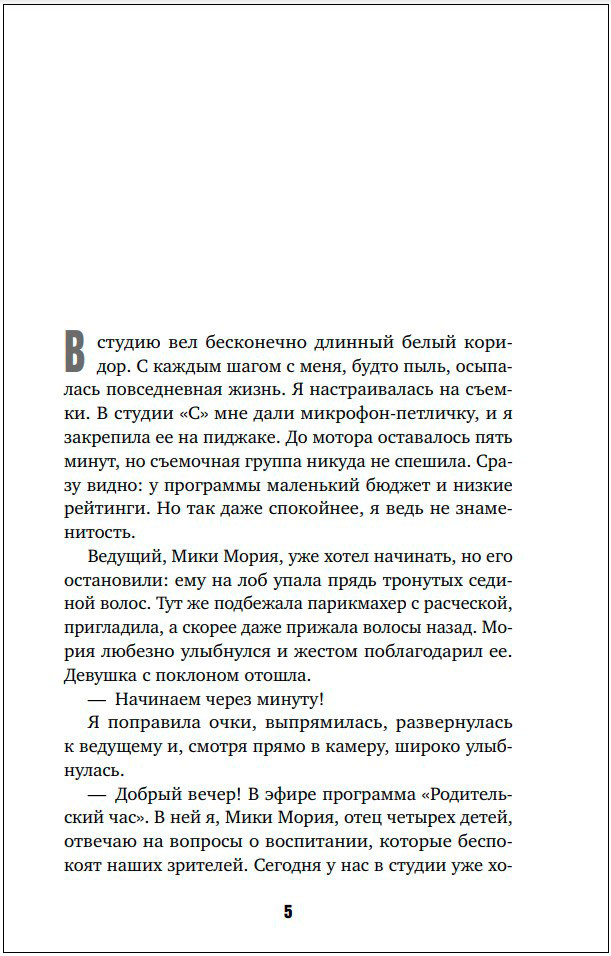 В студию вел бесконечно длинный белый коридор. С каждым шагом с меня, будто пыль, осыпалась повседневная жизнь. Я настраивалась на съемки. В студии «С» мне дали микрофон-петличку, и я закрепила ее на пиджаке. До мотора оставалось пять минут, но съемочная группа никуда не спешила. Сразу видно: у программы маленький бюджет и низкие рейтинги. Но так даже спокойнее, я ведь не знаменитость.

Ведущий, Мики Мория, уже хотел начинать, но его остановили: ему на лоб упала прядь тронутых сединой волос. Тут же подбежала парикмахер с расческой, пригладила, а скорее даже прижала волосы назад. Мория любезно улыбнулся и жестом поблагодарил ее. Девушка с поклоном отошла.

— Начинаем через минуту!

Я поправила очки, выпрямилась, развернулась к ведущему и, смотря прямо в камеру, широко улыбнулась.

— Добрый вечер! В эфире программа «Родительский час». В ней я, Мики Мория, отец четырех детей, отвечаю на вопросы о воспитании, которые беспокоят наших зрителей. Сегодня у нас в студии уже хо-

5